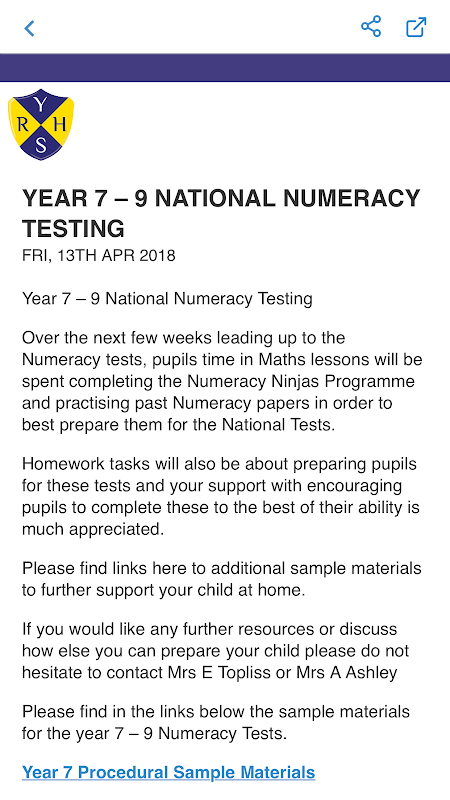 Y
R H
S

YEAR 7 – 9 NATIONAL NUMERACY TESTING
FRI, 13TH APR 2018

Year 7 – 9 National Numeracy Testing

Over the next few weeks leading up to the Numeracy tests, pupils time in Maths lessons will be spent completing the Numeracy Ninjas Programme and practising past Numeracy papers in order to best prepare them for the National Tests.

Homework tasks will also be about preparing pupils for these tests and your support with encouraging pupils to complete these to the best of their ability is much appreciated.

Please find links here to additional sample materials to further support your child at home.

If you would like any further resources or discuss how else you can prepare your child please do not hesitate to contact Mrs E Topliss or Mrs A Ashley

Please find in the links below the sample materials for the year 7 – 9 Numeracy Tests.

Year 7 Procedural Sample Materials